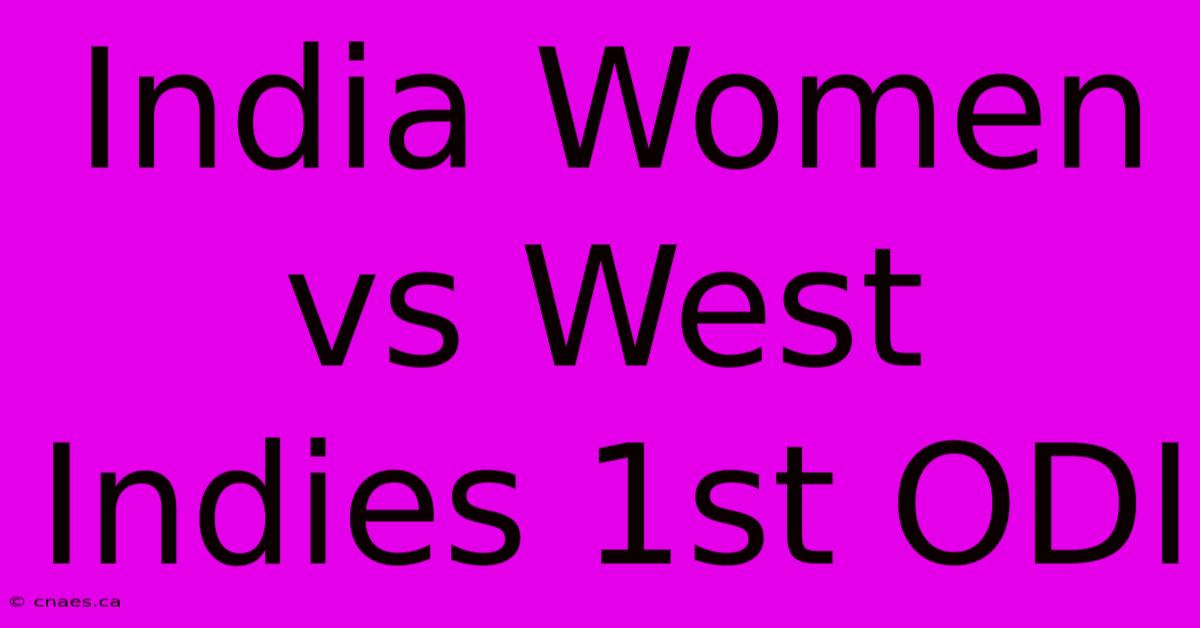 India Women vs West Indies 1st ODI

© cnaes.ca